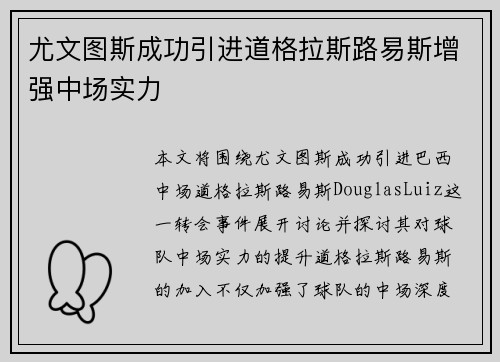 尤文图斯成功引进道格拉斯路易斯增强中场实力

本文将围绕尤文图斯成功引进巴西中场道格拉斯路易斯DouglasLuiz这一转会事件展开讨论并探讨其对球队中场实力的提升道格拉斯路易斯的加入不仅加强了球队的中场深度